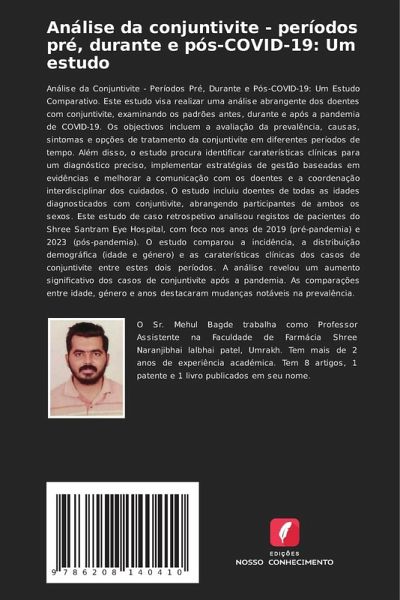 Análise da conjuntivite - períodos pré, durante e pós-COVID-19: Um estudo

Análise da Conjuntivite - Períodos Pré, Durante e Pós-COVID-19: Um Estudo Comparativo. Este estudo visa realizar uma análise abrangente dos doentes com conjuntivite, examinando os padrões antes, durante e após a pandemia de COVID-19. Os objectivos incluem a avaliação da prevalência, causas, sintomas e opções de tratamento da conjuntivite em diferentes períodos de tempo. Além disso, o estudo procura identificar caraterísticas clínicas para um diagnóstico preciso, implementar estratégias de gestão baseadas em evidências e melhorar a comunicação com os doentes e a coordenação interdisciplinar dos cuidados. O estudo incluiu doentes de todas as idades diagnosticados com conjuntivite, abrangendo participantes de ambos os sexos. Este estudo de caso retrospetivo analisou registos de pacientes do Shree Santram Eye Hospital, com foco nos anos de 2019 (pré-pandemia) e 2023 (pós-pandemia). O estudo comparou a incidência, a distribuição demográfica (idade e género) e as caraterísticas clínicas dos casos de conjuntivite entre estes dois períodos. A análise revelou um aumento significativo dos casos de conjuntivite após a pandemia. As comparações entre idade, género e anos destacaram mudanças notáveis na prevalência.

O Sr. Mehul Bagde trabalha como Professor Assistente na Faculdade de Farmácia Shree Naranjibhai lalbhai patel, Umrakh. Tem mais de 2 anos de experiência académica. Tem 8 artigos, 1 patente e 1 livro publicados em seu nome.

9 786208 140410

EDIÇÕES
NOSSO CONHECIMENTO